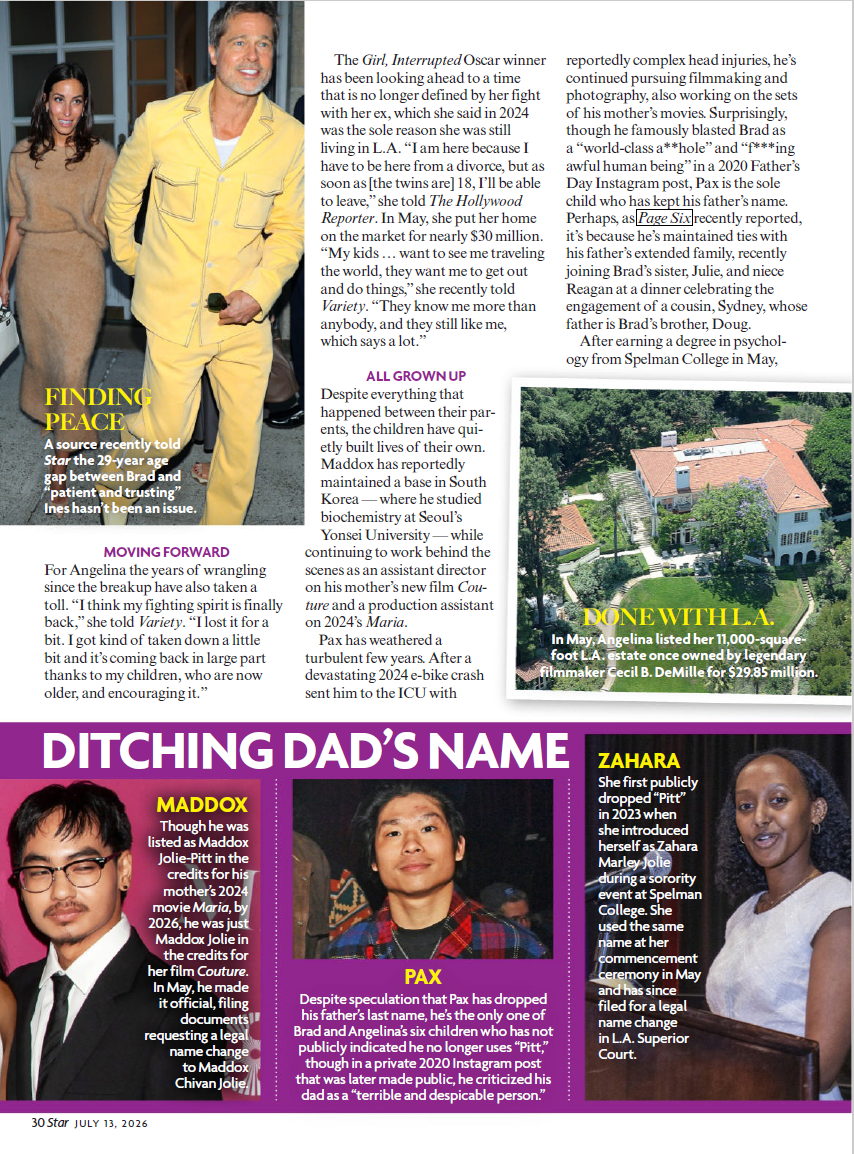 FINDING PEACE
A source recently told Star the 29-year age gap between Brad and "patient and trusting" Ines hasn't been an issue.

MOVING FORWARD
For Angelina the years of wrangling since the breakup have also taken a toll. "I think my fighting spirit is finally back," she told Variety. "I lost it for a bit. I got kind of taken down a little bit and it's coming back in large part thanks to my children, who are now older, and encouraging it."

The Girl, Interrupted Oscar winner has been looking ahead to a time that is no longer defined by her fight with her ex, which she said in 2024 was the sole reason she was still living in L.A. "I am here because I have to be here from a divorce, but as soon as [the twins are] 18, I'll be able to leave," she told The Hollywood Reporter. In May, she put her home on the market for nearly $30 million. "My kids … want to see me traveling the world, they want me to get out and do things," she recently told Variety. "They know me more than anybody, and they still like me, which says a lot."

ALL GROWN UP
Despite everything that happened between their parents, the children have quietly built lives of their own. Maddox has reportedly maintained a base in South Korea — where he studied biochemistry at Seoul's Yonsei University — while continuing to work behind the scenes as an assistant director on his mother's new film Couture and a production assistant on 2024's Maria.

Pax has weathered a turbulent few years. After a devastating 2024 e-bike crash sent him to the ICU with reportedly complex head injuries, he's continued pursuing filmmaking and photography, also working on the sets of his mother's movies. Surprisingly, though he famously blasted Brad as a "world-class a**hole" and "f***ing awful human being" in a 2020 Father's Day Instagram post, Pax is the sole child who has kept his father's name. Perhaps, as Page Six recently reported, it's because he's maintained ties with his father's extended family, recently joining Brad's sister, Julie, and niece Reagan at a dinner celebrating the engagement of a cousin, Sydney, whose father is Brad's brother, Doug.

After earning a degree in psychology from Spelman College in May,

DONE WITH L.A.
In May, Angelina listed her 11,000-square-foot L.A. estate once owned by legendary filmmaker Cecil B. DeMille for $29.85 million.

DITCHING DAD'S NAME

MADDOX
Though he was listed as Maddox Jolie-Pitt in the credits for his mother's 2024 movie Maria, by 2026, he was just Maddox Jolie in the credits for her film Couture. In May, he made it official, filing documents requesting a legal name change to Maddox Chivan Jolie.

PAX
Despite speculation that Pax has dropped his father's last name, he's the only one of Brad and Angelina's six children who has not publicly indicated he no longer uses "Pitt," though in a private 2020 Instagram post that was later made public, he criticized his dad as a "terrible and despicable person."

ZAHARA
She first publicly dropped "Pitt" in 2023 when she introduced herself as Zahara Marley Jolie during a sorority event at Spelman College. She used the same name at her commencement ceremony in May and has since filed for a legal name change in L.A. Superior Court.

30 Star JULY 13, 2026